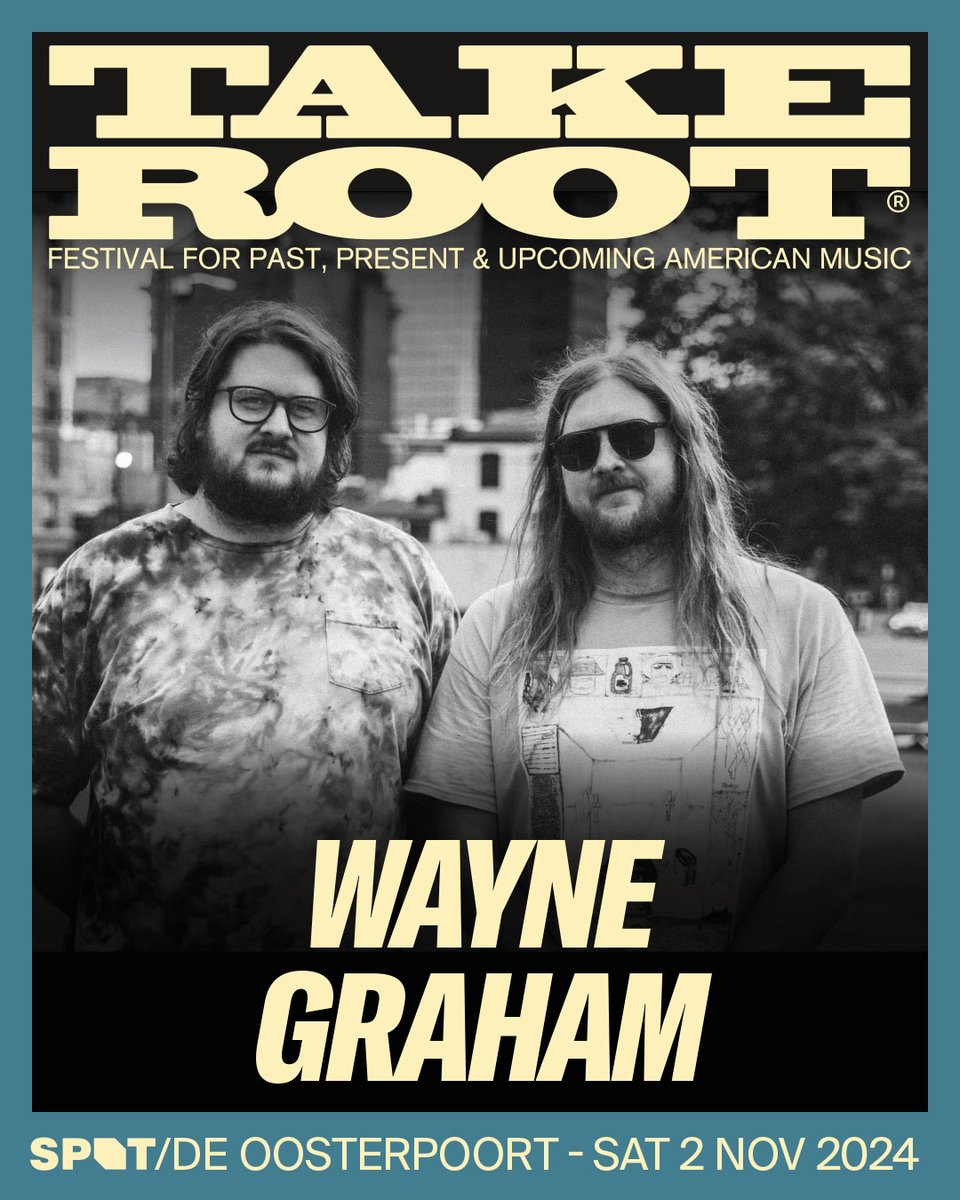 TAKE ROOT®
FESTIVAL FOR PAST, PRESENT & UPCOMING AMERICAN MUSIC

WAYNE GRAHAM

SPOT/DE OOSTERPOORT - SAT 2 NOV 2024